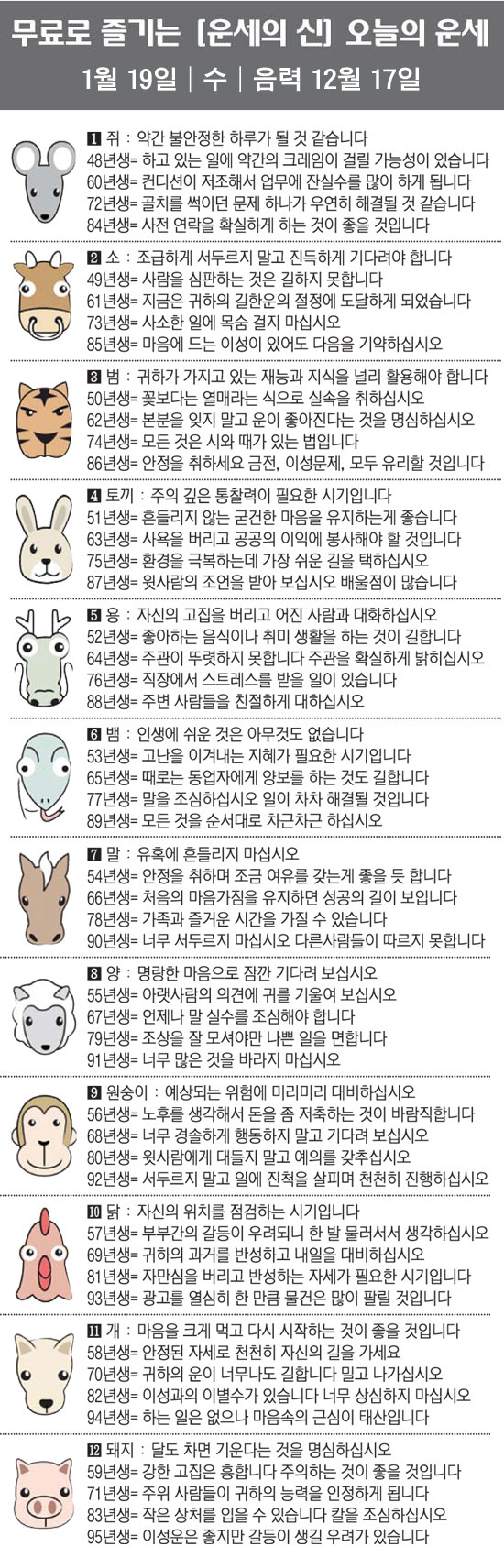 무료로 즐기는 [운세의 신] 오늘의 운세

1월 19일 | 수 | 음력 12월 17일

1 쥐 : 약간 불안정한 하루가 될 것 같습니다
48년생= 하고 있는 일에 약간의 크레임이 걸릴 가능성이 있습니다
60년생= 컨디션이 저조해서 업무에 잔실수를 많이 하게 됩니다
72년생= 골치를 썩이던 문제 하나가 우연히 해결될 것 같습니다
84년생= 사전 연락을 확실하게 하는 것이 좋을 것입니다

2 소 : 조급하게 서두르지 말고 진득하게 기다려야 합니다
49년생= 사람을 심판하는 것은 길하지 못합니다
61년생= 지금은 귀하의 길한운의 절정에 도달하게 되었습니다
73년생= 사소한 일에 목숨 걸지 마십시오
85년생= 마음에 드는 이성이 있어도 다음을 기약하십시오

3 범 : 귀하가 가지고 있는 재능과 지식을 널리 활용해야 합니다
50년생= 꽃보다는 열매라는 식으로 실속을 취하십시오
62년생= 본분을 잊지 말고 운이 좋아진다는 것을 명심하십시오
74년생= 모든 것은 시와 때가 있는 법입니다
86년생= 안정을 취하세요 금전, 이성문제, 모두 유리할 것입니다

4 토끼 : 주의 깊은 통찰력이 필요한 시기입니다
51년생= 흔들리지 않는 굳건한 마음을 유지하는게 좋습니다
63년생= 사욕을 버리고 공공의 이익에 봉사해야 할 것입니다
75년생= 환경을 극복하는데 가장 쉬운 길을 택하십시오
87년생= 윗사람의 조언을 받아 보십시오 배울점이 많습니다

5 용 : 자신의 고집을 버리고 어진 사람과 대화하십시오
52년생= 좋아하는 음식이나 취미 생활을 하는 것이 길합니다
64년생= 주관이 뚜렷하지 못합니다 주관을 확실하게 밝히십시오
76년생= 직장에서 스트레스를 받을 일이 있습니다
88년생= 주변 사람들을 친절하게 대하십시오

6 뱀 : 인생에 쉬운 것은 아무것도 없습니다
53년생= 고난을 이겨내는 지혜가 필요한 시기입니다
65년생= 때로는 동업자에게 양보를 하는 것도 길합니다
77년생= 말을 조심하십시오 일이 차차 해결될 것입니다
89년생= 모든 것을 순서대로 차근차근 하십시오

7 말 : 유혹에 흔들리지 마십시오
54년생= 안정을 취하며 조금 여유를 갖는게 좋을 듯 합니다
66년생= 처음의 마음가짐을 유지하면 성공의 길이 보입니다
78년생= 가족과 즐거운 시간을 가질 수 있습니다
90년생= 너무 서두르지 마십시오 다른사람들이 따르지 못합니다

8 양 : 명랑한 마음으로 잠깐 기다려 보십시오
55년생= 아랫사람의 의견에 귀를 기울여 보십시오
67년생= 언제나 말 실수를 조심해야 합니다
79년생= 조상을 잘 모셔야만 나쁜 일을 면합니다
91년생= 너무 많은 것을 바라지 마십시오

9 원숭이 : 예상되는 위험에 미리미리 대비하십시오
56년생= 노후를 생각해서 돈을 좀 저축하는 것이 바람직합니다
68년생= 너무 경솔하게 행동하지 말고 기다려 보십시오
80년생= 윗사람에게 대들지 말고 예의를 갖추십시오
92년생= 서두르지 말고 일에 진척을 살피며 천천히 진행하십시오

10 닭 : 자신의 위치를 점검하는 시기입니다
57년생= 부부간의 갈등이 우려되니 한 발 물러서서 생각하십시오
69년생= 귀하의 과거를 반성하고 내일을 대비하십시오
81년생= 자만심을 버리고 반성하는 자세가 필요한 시기입니다
93년생= 광고를 열심히 한 만큼 물건은 많이 팔릴 것입니다

11 개 : 마음을 크게 먹고 다시 시작하는 것이 좋을 것입니다
58년생= 안정된 자세로 천천히 자신의 길을 가세요
70년생= 귀하의 운이 너무나도 길합니다 밀고 나가십시오
82년생= 이성과의 이별수가 있습니다 너무 상심하지 마십시오
94년생= 하는 일은 없으나 마음속의 근심이 태산입니다

12 돼지 : 달도 차면 기운다는 것을 명심하십시오
59년생= 강한 고집은 흉합니다 주의하는 것이 좋을 것입니다
71년생= 주위 사람들이 귀하의 능력을 인정하게 됩니다
83년생= 작은 상처를 입을 수 있습니다 칼을 조심하십시오
95년생= 이성운은 좋지만 갈등이 생길 우려가 있습니다